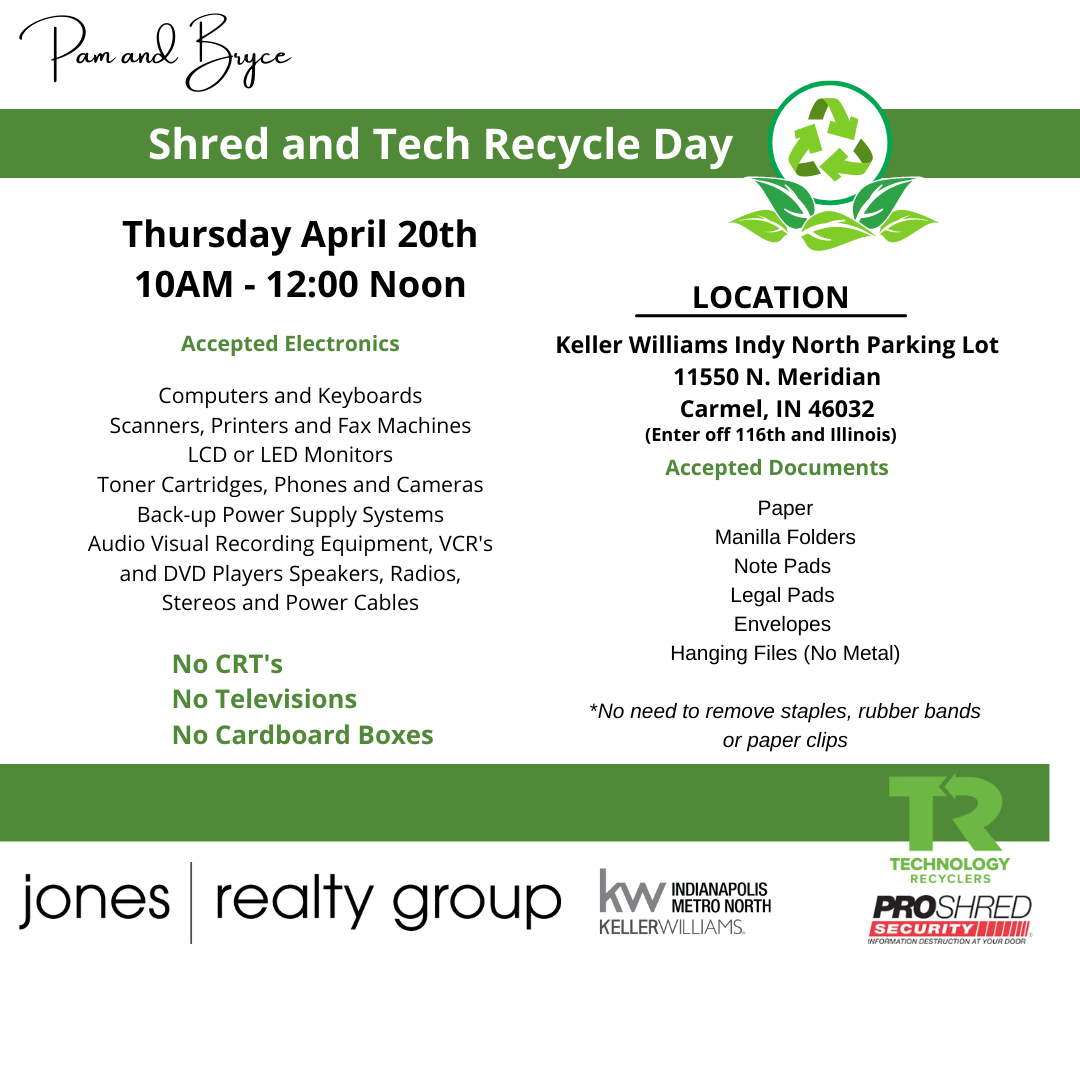 Pam and Bryce

Shred and Tech Recycle Day

Thursday April 20th
10AM - 12:00 Noon

Accepted Electronics

Computers and Keyboards
Scanners, Printers and Fax Machines
LCD or LED Monitors
Toner Cartridges, Phones and Cameras
Back-up Power Supply Systems
Audio Visual Recording Equipment, VCR's and DVD Players Speakers, Radios, Stereos and Power Cables

No CRT's
No Televisions
No Cardboard Boxes

LOCATION

Keller Williams Indy North Parking Lot
11550 N. Meridian
Carmel, IN 46032
(Enter off 116th and Illinois)

Accepted Documents

Paper
Manilla Folders
Note Pads
Legal Pads
Envelopes
Hanging Files (No Metal)

*No need to remove staples, rubber bands or paper clips

jones | realty group

kw INDIANAPOLIS METRO NORTH
KELLERWILLIAMS.

TR
TECHNOLOGY RECYCLERS

PROSHRED
SECURITY
INFORMATION DESTRUCTION AT YOUR DOOR